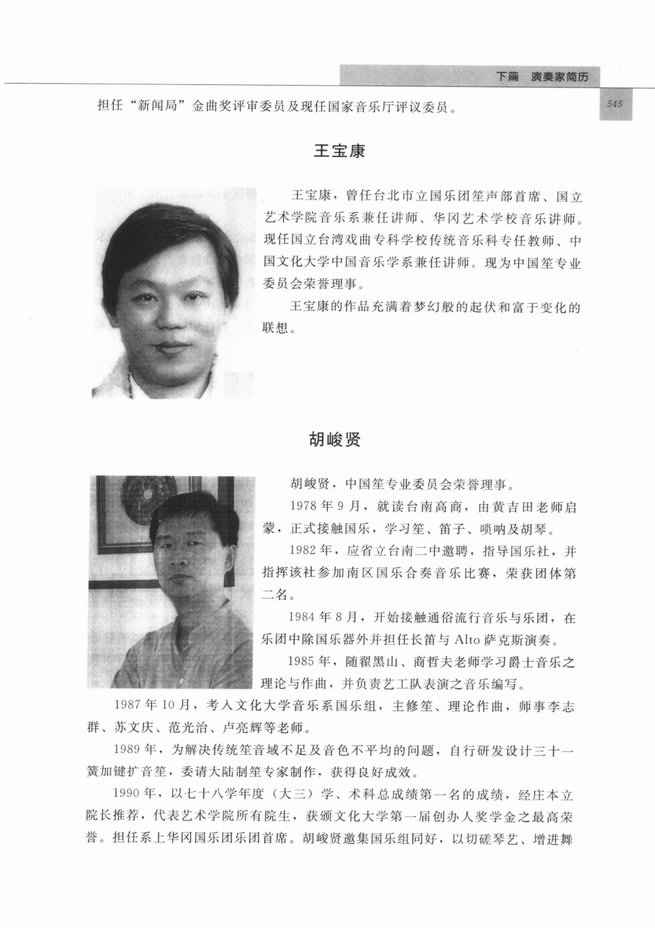 下篇 演奏家简历

545

担任“新闻局”金曲奖评审委员及现任国家音乐厅评议委员。

王宝康

王宝康，曾任台北市立国乐团笙声部首席、国立艺术学院音乐系兼任讲师、华冈艺术学校音乐讲师。现任国立台湾戏曲专科学校传统音乐科专任教师、中国文化大学中国音乐学系兼任讲师。现为中国笙专业委员会荣誉理事。

王宝康的作品充满着梦幻般的起伏和富于变化的联想。

胡峻贤

胡峻贤，中国笙专业委员会荣誉理事。

1978年9月，就读台南高商，由黄吉田老师启蒙，正式接触国乐，学习笙、笛子、唢呐及胡琴。

1982年，应省立台南二中邀聘，指导国乐社，并指挥该社参加南区国乐合奏音乐比赛，荣获团体第二名。

1984年8月，开始接触通俗流行音乐与乐团，在乐团中除国乐器外并担任长笛与Alto萨克斯演奏。

1985年，随翟黑山、商哲夫老师学习爵士音乐之理论与作曲，并负责艺工队表演之音乐编写。

1987年10月，考入文化大学音乐系国乐组，主修笙、理论作曲，师事李志群、苏文庆、范光治、卢亮辉等老师。

1989年，为解决传统笙音域不足及音色不平均的问题，自行研发设计三十一簧加键扩音笙，委请大陆制笙专家制作，获得良好成效。

1990年，以七十八学年度（大三）学、术科总成绩第一名的成绩，经庄本立院长推荐，代表艺术学院所有院生，获颁文化大学第一届创办人奖学金之最高荣誉。担任系上华冈国乐团乐团首席。胡峻贤邀集国乐组同好，以切磋琴艺、增进舞